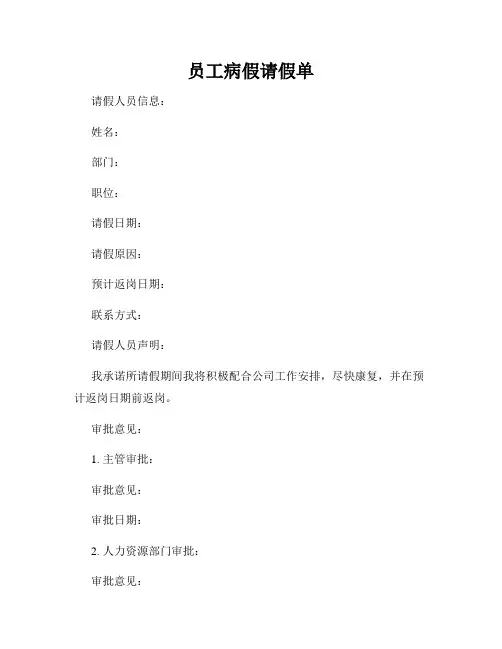 员工病假请假单

请假人员信息：

姓名：

部门：

职位：

请假日期：

请假原因：

预计返岗日期：

联系方式：

请假人员声明：

我承诺所请假期间我将积极配合公司工作安排，尽快康复，并在预计返岗日期前返岗。

审批意见：

1. 主管审批：

审批意见：

审批日期：

2. 人力资源部门审批：

审批意见：